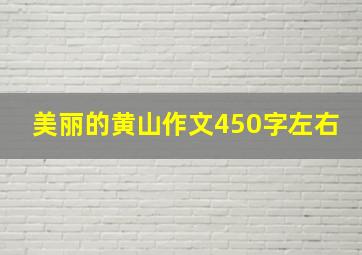 美丽的黄山作文450字左右